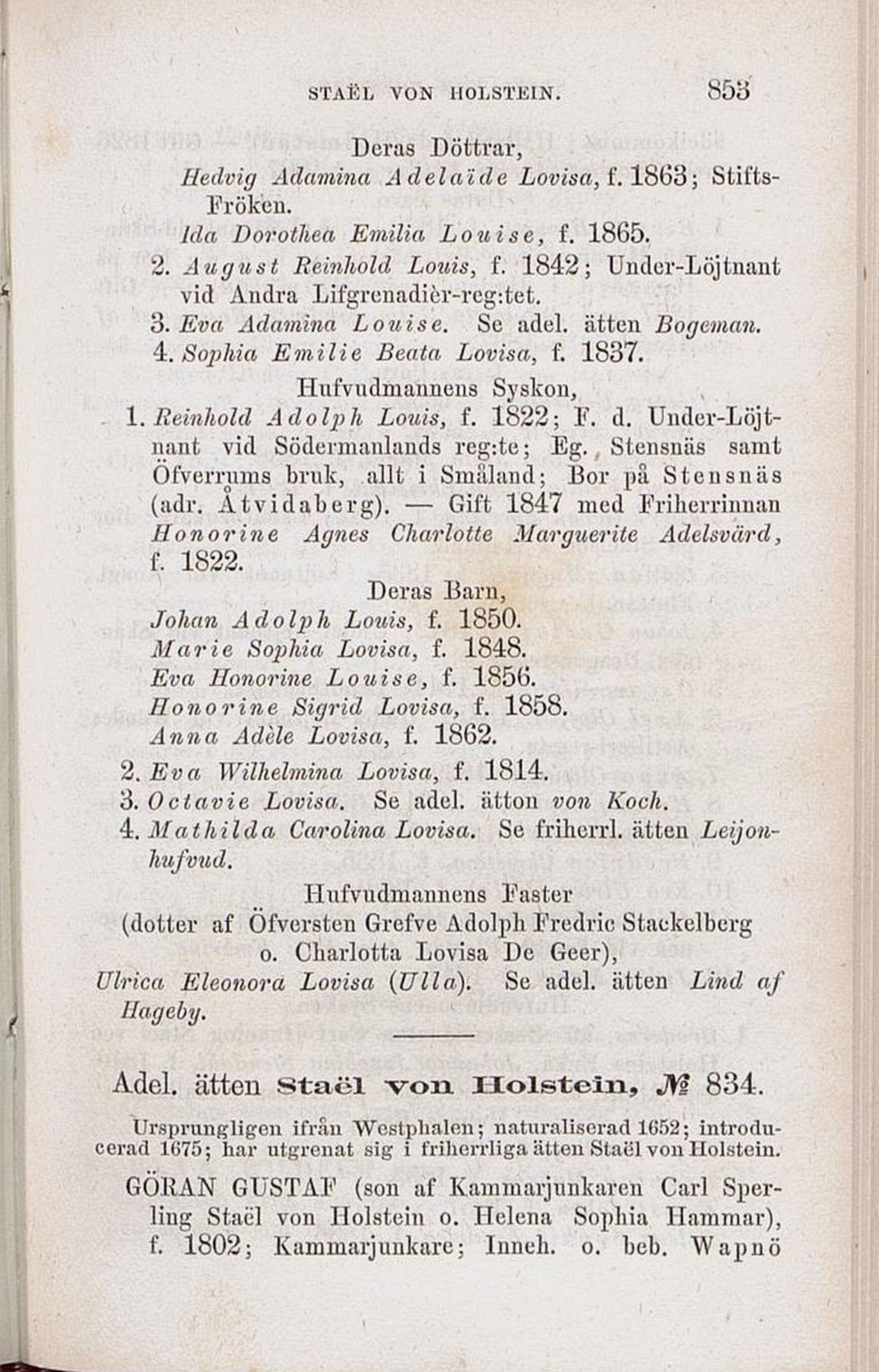 STAËL VON HOLSTEIN. 853

Deras Döttrar,

Hedvig Adamina Adelaïde Lovisa, f. 1863; Stifts-Fröken.

Ida Dorothea Emilia Louise, f. 1865.

2. August Reinhold Louis, f. 1842; Under-Löjtnant vid Andra Lifgrenadièr-reg:tet.

3. Eva Adamina Louise. Se adel. ätten Bogeman.

4. Sophia Emilie Beata Lovisa, f. 1837.

Hufvudmannens Syskon,

1. Reinhold Adolph Louis, f. 1822; F. d. Under-Löjtnant vid Södermanlands reg:te; Eg. Stensnäs samt Öfverrums bruk, allt i Småland; Bor på Stensnäs (adr. Åtvidaberg). — Gift 1847 med Friherrinnan Honorine Agnes Charlotte Marguerite Adelsvärd, f. 1822.

Deras Barn,

Johan Adolph Louis, f. 1850.

Marie Sophia Lovisa, f. 1848.

Eva Honorine Louise, f. 1856.

Honorine Sigrid Lovisa, f. 1858.

Anna Adèle Lovisa, f. 1862.

2. Eva Wilhelmina Lovisa, f. 1814.

3. Octavie Lovisa. Se adel. ätton von Koch.

4. Mathilda Carolina Lovisa. Se friherrl. ätten Leijonhufvud.

Hufvudmannens Faster

(dotter af Öfversten Grefve Adolph Fredric Stackelberg o. Charlotta Lovisa De Geer),

Ulrica Eleonora Lovisa (Ulla). Se adel. ätten Lind af Hageby.

Adel. ätten Staël von Holstein, № 834.

Ursprungligen ifrån Westphalen; naturaliserad 1652; introducerad 1675; har utgrenat sig i friherrliga ätten Staël von Holstein.

GÖRAN GUSTAF (son af Kammarjunkaren Carl Sperling Staël von Holstein o. Helena Sophia Hammar), f. 1802; Kammarjunkare; Inneh. o. beb. Wapnö